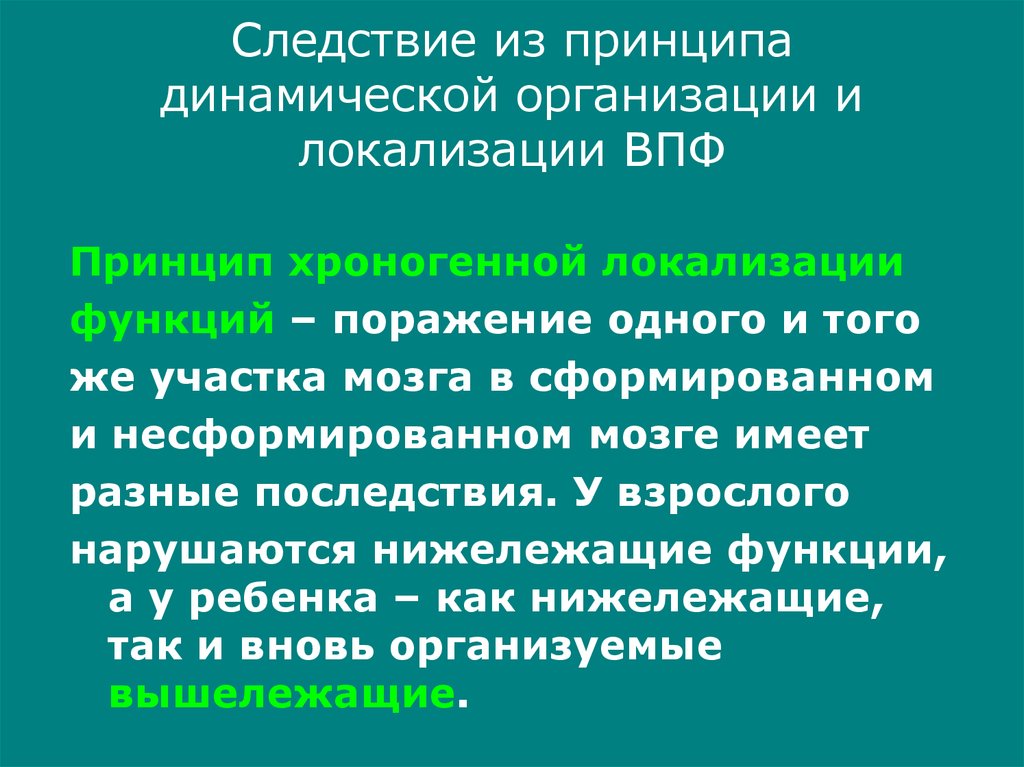 Следствие из принципа динамической организации и локализации ВПФ

Принцип хроногенной локализации функций – поражение одного и того же участка мозга в сформированном и несформированном мозге имеет разные последствия. У взрослого нарушаются нижележащие функции, а у ребенка – как нижележащие, так и вновь организуемые вышележащие.